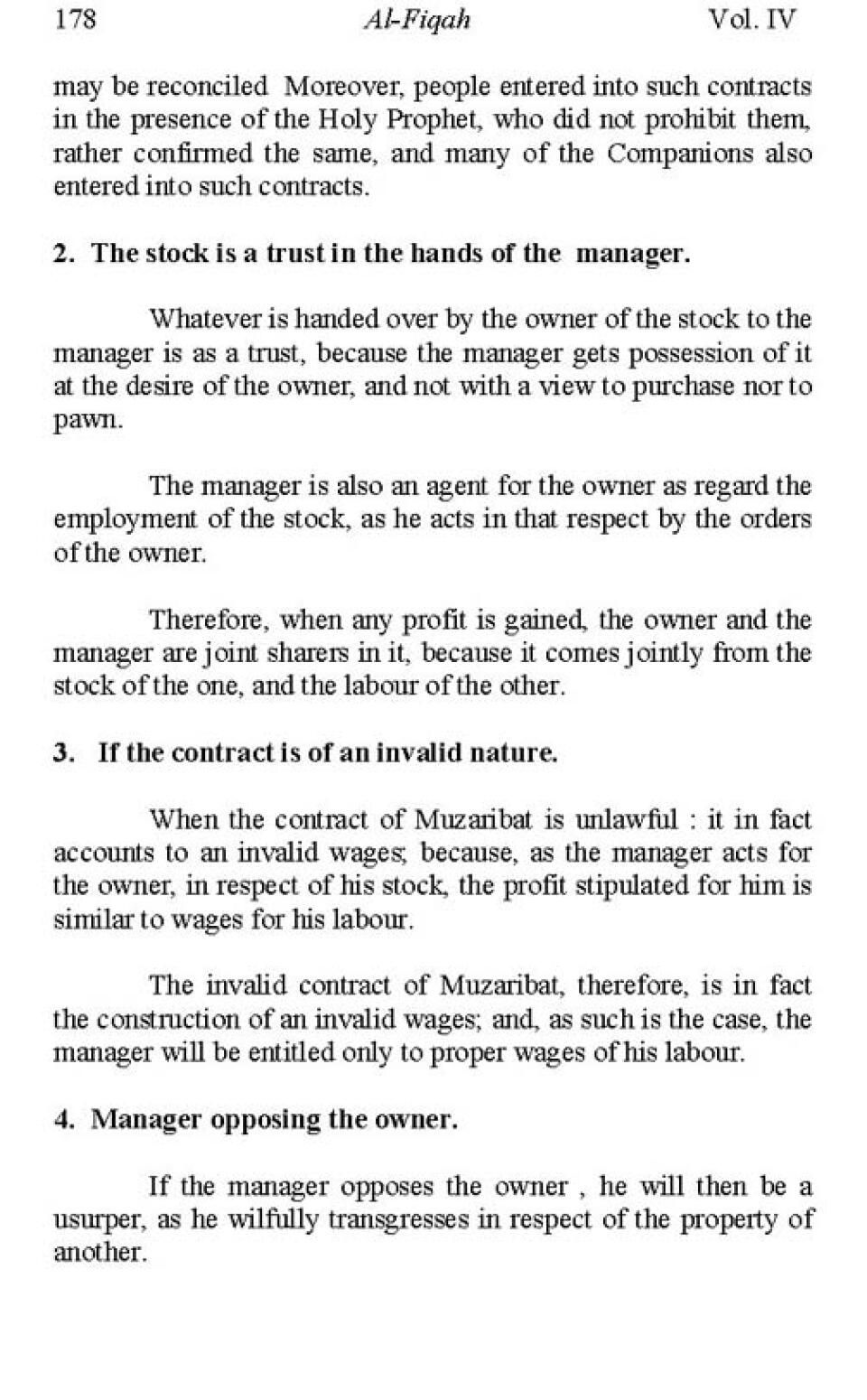 178 Al-Fiqah Vol. IV

may be reconciled Moreover, people entered into such contracts in the presence of the Holy Prophet, who did not prohibit them, rather confirmed the same, and many of the Companions also entered into such contracts.

2. The stock is a trust in the hands of the manager.

Whatever is handed over by the owner of the stock to the manager is as a trust, because the manager gets possession of it at the desire of the owner, and not with a view to purchase nor to pawn.

The manager is also an agent for the owner as regard the employment of the stock, as he acts in that respect by the orders of the owner.

Therefore, when any profit is gained, the owner and the manager are joint sharers in it, because it comes jointly from the stock of the one, and the labour of the other.

3. If the contract is of an invalid nature.

When the contract of Muzaribat is unlawful : it in fact accounts to an invalid wages; because, as the manager acts for the owner, in respect of his stock, the profit stipulated for him is similar to wages for his labour.

The invalid contract of Muzaribat, therefore, is in fact the construction of an invalid wages; and, as such is the case, the manager will be entitled only to proper wages of his labour.

4. Manager opposing the owner.

If the manager opposes the owner , he will then be a usurper, as he wilfully transgresses in respect of the property of another.